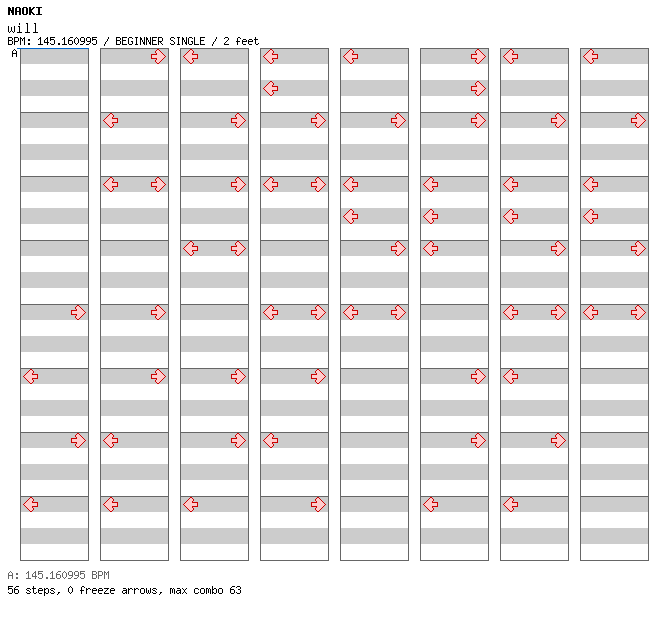 NAOKI
will
BPM: 145.160995 / BEGINNER SINGLE / 2 feet
A

A: 145.160995 BPM
56 steps, 0 freeze arrows, max combo 63